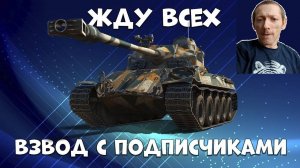 ЖДУ ВСЕХ

ВЗВОД С ПОДПИСЧИКАМИ